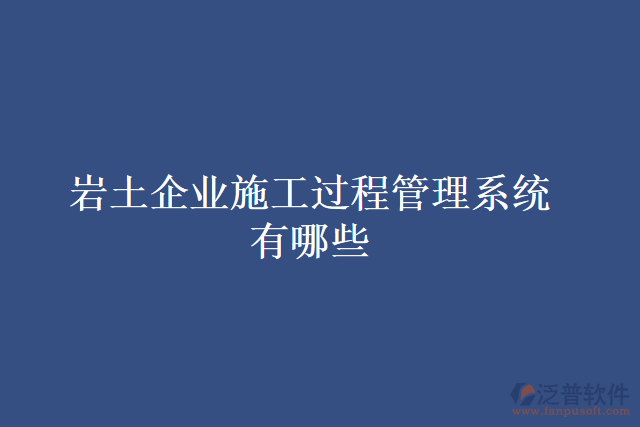 岩土企业施工过程管理系统有哪些

泛普软件
www.fanpusoft.com